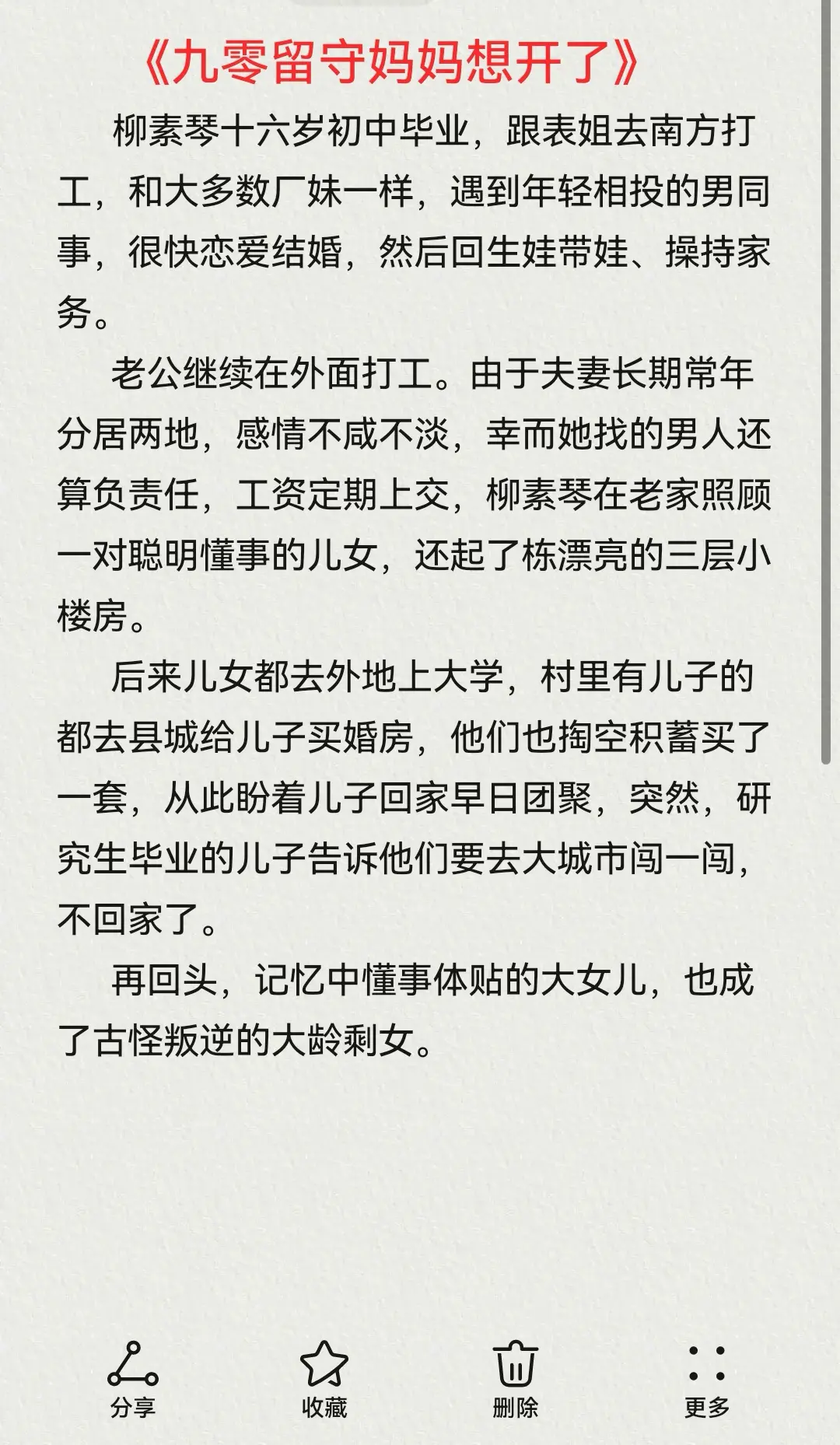 《九零留守妈妈想开了》

柳素琴十六岁初中毕业，跟表姐去南方打工，和大多数厂妹一样，遇到年轻相投的男同事，很快恋爱结婚，然后回生娃带娃、操持家务。

老公继续在外面打工。由于夫妻长期常年分居两地，感情不咸不淡，幸而她找的男人还算负责任，工资定期上交，柳素琴在老家照顾一对聪明懂事的儿女，还起了栋漂亮的三层小楼房。

后来儿女都去外地上大学，村里有儿子的都去县城给儿子买婚房，他们也掏空积蓄买了一套，从此盼着儿子回家早日团聚，突然，研究生毕业的儿子告诉他们要去大城市闯一闯，不回家了。

再回头，记忆中懂事体贴的大女儿，也成了古怪叛逆的大龄剩女。

分享
收藏
删除
更多